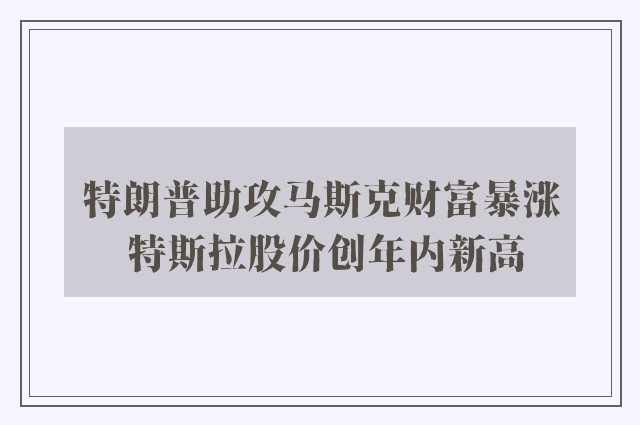 特朗普助攻马斯克财富暴涨
特斯拉股价创年内新高